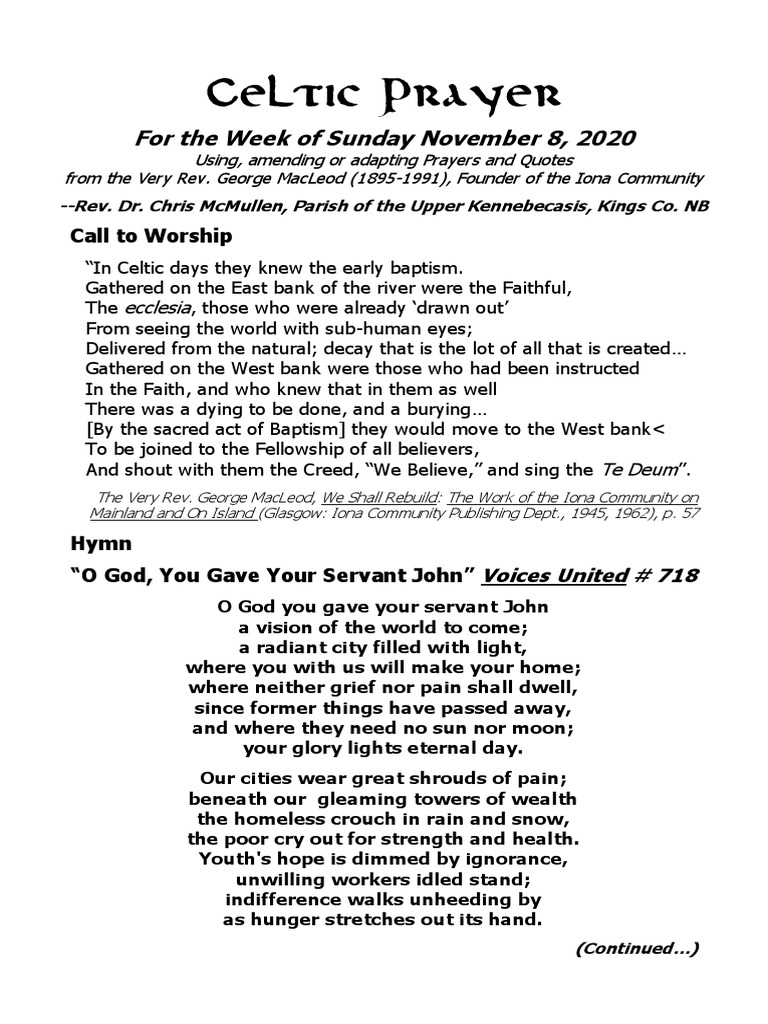 Celtic Prayer

For the Week of Sunday November 8, 2020

Using, amending or adapting Prayers and Quotes
from the Very Rev. George MacLeod (1895-1991), Founder of the Iona Community

--Rev. Dr. Chris McMullen, Parish of the Upper Kennebecasis, Kings Co. NB

Call to Worship

"In Celtic days they knew the early baptism.
Gathered on the East bank of the river were the Faithful,
The ecclesia, those who were already 'drawn out'
From seeing the world with sub-human eyes;
Delivered from the natural; decay that is the lot of all that is created…
Gathered on the West bank were those who had been instructed
In the Faith, and who knew that in them as well
There was a dying to be done, and a burying…
[By the sacred act of Baptism] they would move to the West bank<
To be joined to the Fellowship of all believers,
And shout with them the Creed, "We Believe," and sing the Te Deum".

The Very Rev. George MacLeod, We Shall Rebuild: The Work of the Iona Community on Mainland and On Island (Glasgow: Iona Community Publishing Dept., 1945, 1962), p. 57

Hymn

"O God, You Gave Your Servant John" Voices United # 718

O God you gave your servant John
a vision of the world to come;
a radiant city filled with light,
where you with us will make your home;
where neither grief nor pain shall dwell,
since former things have passed away,
and where they need no sun nor moon;
your glory lights eternal day.

Our cities wear great shrouds of pain;
beneath our gleaming towers of wealth
the homeless crouch in rain and snow,
the poor cry out for strength and health.
Youth's hope is dimmed by ignorance,
unwilling workers idled stand;
indifference walks unheeding by
as hunger stretches out its hand.

(Continued…)